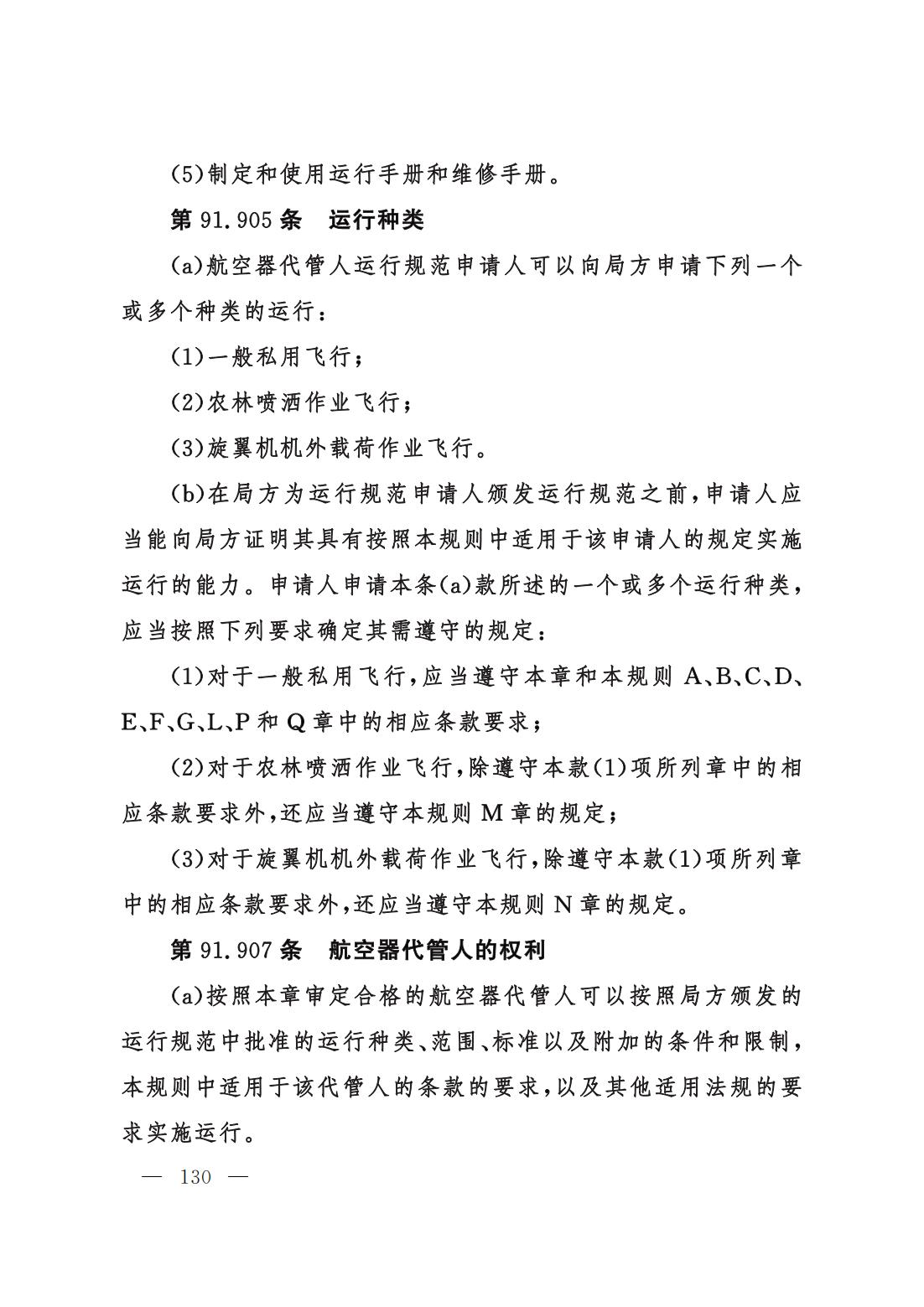 (5)制定和使用运行手册和维修手册。

第 91.905 条　运行种类

(a)航空器代管人运行规范申请人可以向局方申请下列一个或多个种类的运行：

(1)一般私用飞行；

(2)农林喷洒作业飞行；

(3)旋翼机机外载荷作业飞行。

(b)在局方为运行规范申请人颁发运行规范之前，申请人应当能向局方证明其具有按照本规则中适用于该申请人的规定实施运行的能力。申请人申请本条(a)款所述的一个或多个运行种类，应当按照下列要求确定其需遵守的规定：

(1)对于一般私用飞行，应当遵守本章和本规则 A、B、C、D、E、F、G、L、P 和 Q 章中的相应条款要求；

(2)对于农林喷洒作业飞行，除遵守本款(1)项所列章中的相应条款要求外，还应当遵守本规则 M 章的规定；

(3)对于旋翼机机外载荷作业飞行，除遵守本款(1)项所列章中的相应条款要求外，还应当遵守本规则 N 章的规定。

第 91.907 条　航空器代管人的权利

(a)按照本章审定合格的航空器代管人可以按照局方颁发的运行规范中批准的运行种类、范围、标准以及附加的条件和限制，本规则中适用于该代管人的条款的要求，以及其他适用法规的要求实施运行。

— 130 —